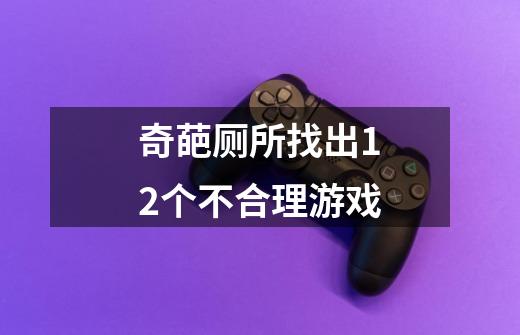 奇葩厕所找出12个不合理游戏